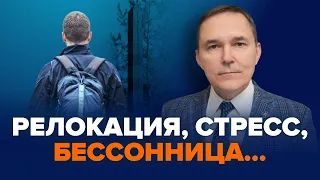 РЕЛОКАЦИЯ, СТРЕСС,
БЕССОННИЦА...